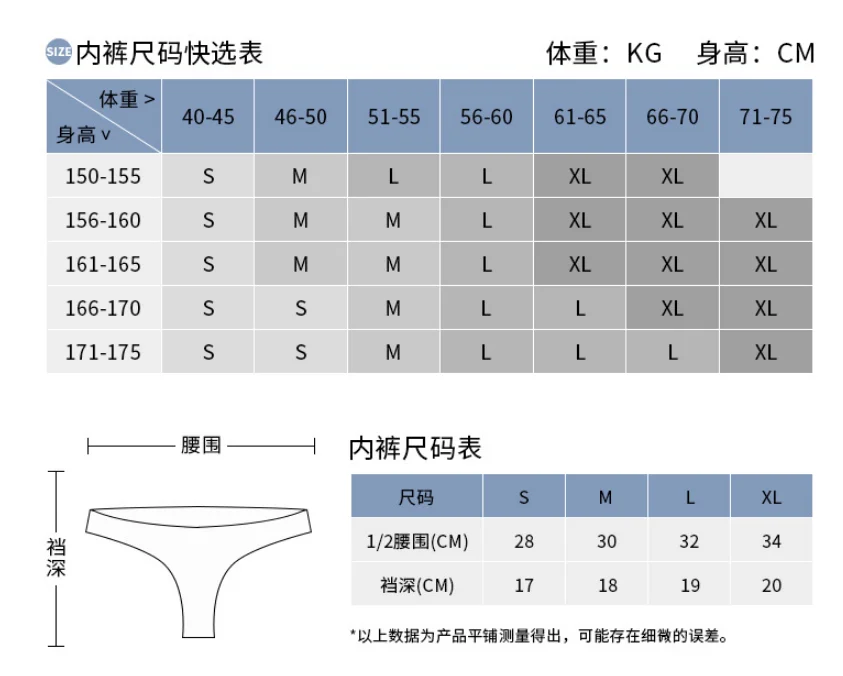 SIZE 内裤尺码快选表

体重：KG 身高：CM

| 体重 > 身高 v | 40-45 | 46-50 | 51-55 | 56-60 | 61-65 | 66-70 | 71-75 |
|---|---|---|---|---|---|---|---|
| 150-155 | S | M | L | L | XL | XL | |
| 156-160 | S | M | M | L | XL | XL | XL |
| 161-165 | S | M | M | L | XL | XL | XL |
| 166-170 | S | S | M | L | L | XL | XL |
| 171-175 | S | S | M | L | L | L | XL |

腰围

裆深

内裤尺码表

| 尺码 | S | M | L | XL |
|---|---|---|---|---|
| 1/2腰围(CM) | 28 | 30 | 32 | 34 |
| 裆深(CM) | 17 | 18 | 19 | 20 |

*以上数据为产品平铺测量得出，可能存在细微的误差。